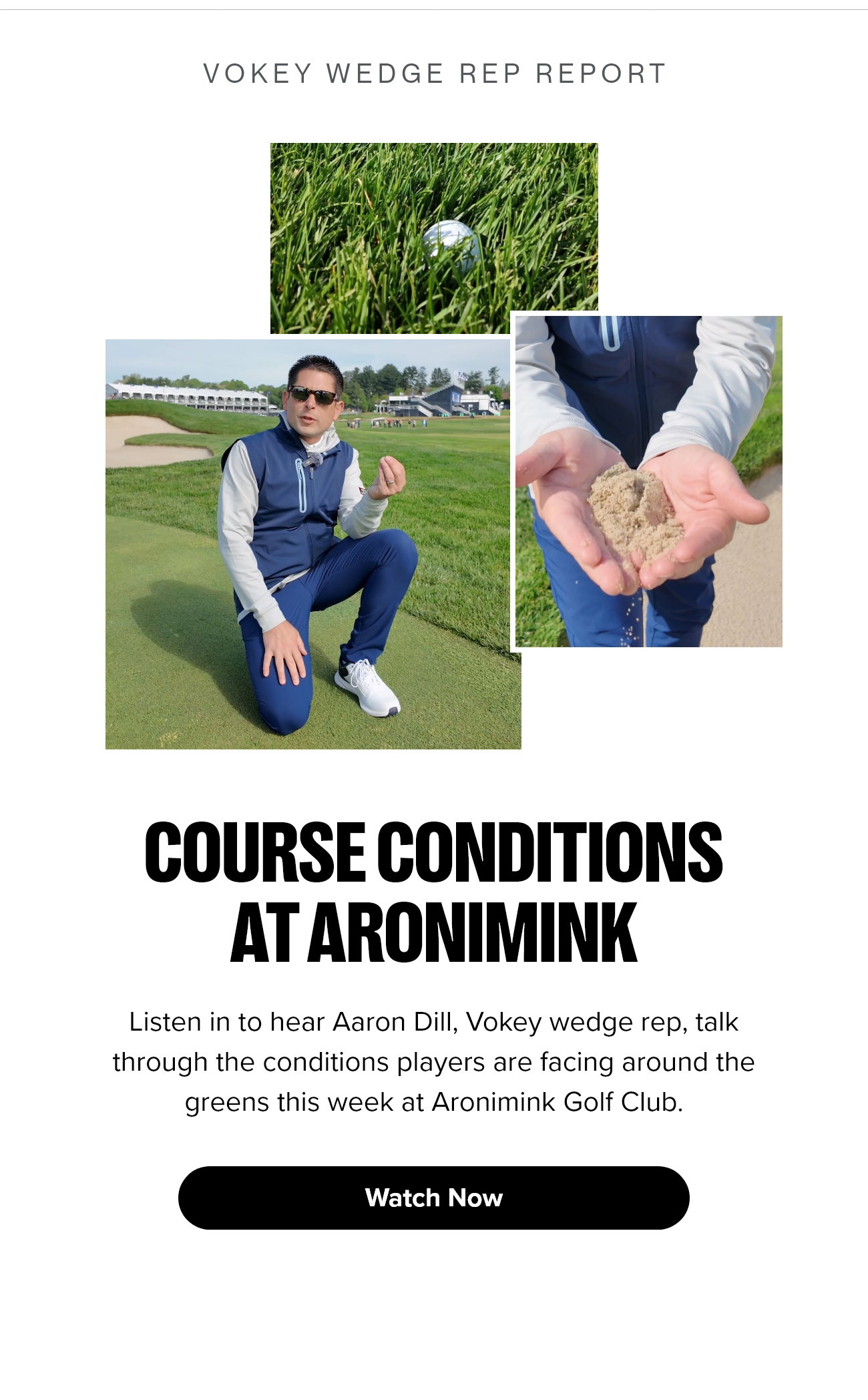 VOKEY WEDGE REP REPORT

COURSE CONDITIONS AT ARONIMINK

Listen in to hear Aaron Dill, Vokey wedge rep, talk through the conditions players are facing around the greens this week at Aronimink Golf Club.

Watch Now